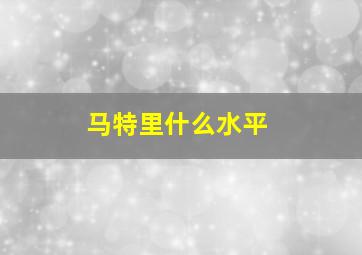 马特里什么水平